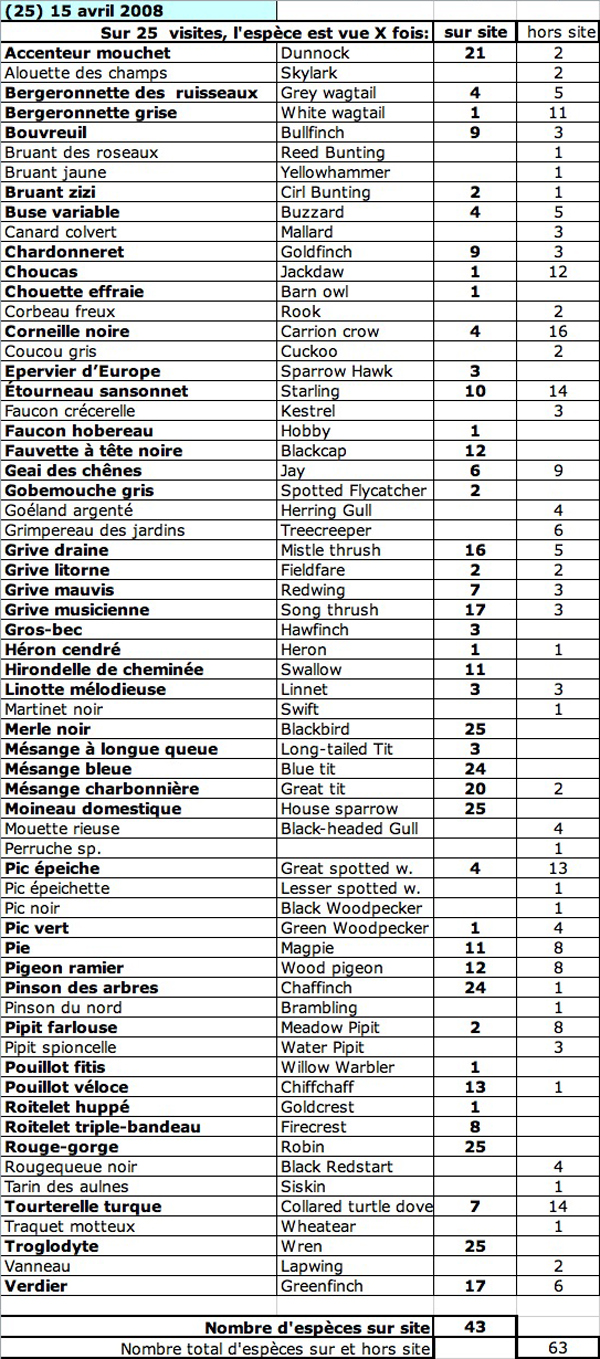 (25) 15 avril 2008

| Sur 25 visites, l'espèce est vue X fois: | | sur site | hors site |
|---|---|---|---|
| Accenteur mouchet | Dunnock | 21 | 2 |
| Alouette des champs | Skylark | | 2 |
| Bergeronnette des ruisseaux | Grey wagtail | 4 | 5 |
| Bergeronnette grise | White wagtail | 1 | 11 |
| Bouvreuil | Bullfinch | 9 | 3 |
| Bruant des roseaux | Reed Bunting | | 1 |
| Bruant jaune | Yellowhammer | | 1 |
| Bruant zizi | Cirl Bunting | 2 | 1 |
| Buse variable | Buzzard | 4 | 5 |
| Canard colvert | Mallard | | 3 |
| Chardonneret | Goldfinch | 9 | 3 |
| Choucas | Jackdaw | 1 | 12 |
| Chouette effraie | Barn owl | 1 | |
| Corbeau freux | Rook | | 2 |
| Corneille noire | Carrion crow | 4 | 16 |
| Coucou gris | Cuckoo | | 2 |
| Epervier d'Europe | Sparrow Hawk | 3 | |
| Étourneau sansonnet | Starling | 10 | 14 |
| Faucon crécerelle | Kestrel | | 3 |
| Faucon hobereau | Hobby | 1 | |
| Fauvette à tête noire | Blackcap | 12 | |
| Geai des chênes | Jay | 6 | 9 |
| Gobemouche gris | Spotted Flycatcher | 2 | |
| Goéland argenté | Herring Gull | | 4 |
| Grimpereau des jardins | Treecreeper | | 6 |
| Grive draine | Mistle thrush | 16 | 5 |
| Grive litorne | Fieldfare | 2 | 2 |
| Grive mauvis | Redwing | 7 | 3 |
| Grive musicienne | Song thrush | 17 | 3 |
| Gros-bec | Hawfinch | 3 | |
| Héron cendré | Heron | 1 | 1 |
| Hirondelle de cheminée | Swallow | 11 | |
| Linotte mélodieuse | Linnet | 3 | 3 |
| Martinet noir | Swift | | 1 |
| Merle noir | Blackbird | 25 | |
| Mésange à longue queue | Long-tailed Tit | 3 | |
| Mésange bleue | Blue tit | 24 | |
| Mésange charbonnière | Great tit | 20 | 2 |
| Moineau domestique | House sparrow | 25 | |
| Mouette rieuse | Black-headed Gull | | 4 |
| Perruche sp. | | | 1 |
| Pic épeiche | Great spotted w. | 4 | 13 |
| Pic épeichette | Lesser spotted w. | | 1 |
| Pic noir | Black Woodpecker | | 1 |
| Pic vert | Green Woodpecker | 1 | 4 |
| Pie | Magpie | 11 | 8 |
| Pigeon ramier | Wood pigeon | 12 | 8 |
| Pinson des arbres | Chaffinch | 24 | 1 |
| Pinson du nord | Brambling | | 1 |
| Pipit farlouse | Meadow Pipit | 2 | 8 |
| Pipit spioncelle | Water Pipit | | 3 |
| Pouillot fitis | Willow Warbler | 1 | |
| Pouillot véloce | Chiffchaff | 13 | 1 |
| Roitelet huppé | Goldcrest | 1 | |
| Roitelet triple-bandeau | Firecrest | 8 | |
| Rouge-gorge | Robin | 25 | |
| Rougequeue noir | Black Redstart | | 4 |
| Tarin des aulnes | Siskin | | 1 |
| Tourterelle turque | Collared turtle dove | 7 | 14 |
| Traquet motteux | Wheatear | | 1 |
| Troglodyte | Wren | 25 | |
| Vanneau | Lapwing | | 2 |
| Verdier | Greenfinch | 17 | 6 |
| Nombre d'espèces sur site | | 43 | |
| Nombre total d'espèces sur et hors site | | | 63 |